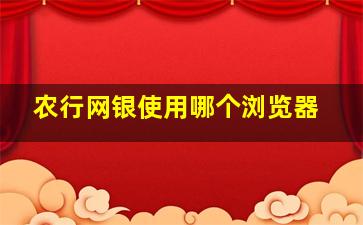 农行网银使用哪个浏览器